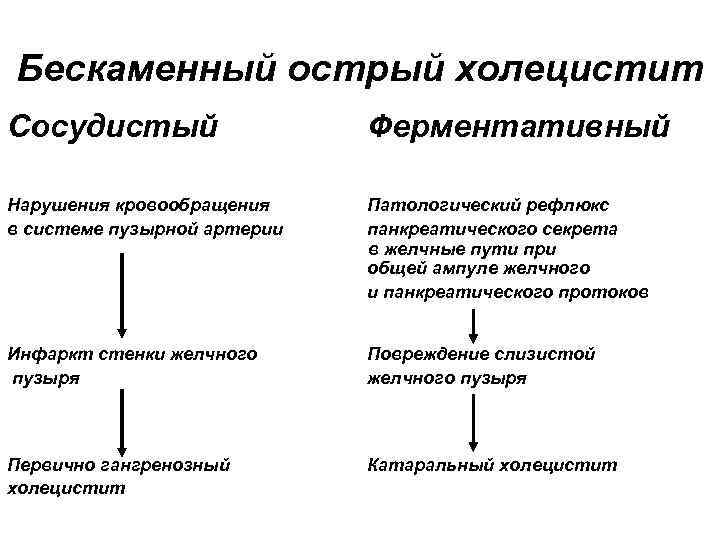 Бескаменный острый холецистит

Сосудистый

Нарушения кровообращения в системе пузырной артерии

Инфаркт стенки желчного пузыря

Первично гангренозный холецистит

Ферментативный

Патологический рефлюкс панкреатического секрета в желчные пути при общей ампуле желчного и панкреатического протоков

Повреждение слизистой желчного пузыря

Катаральный холецистит